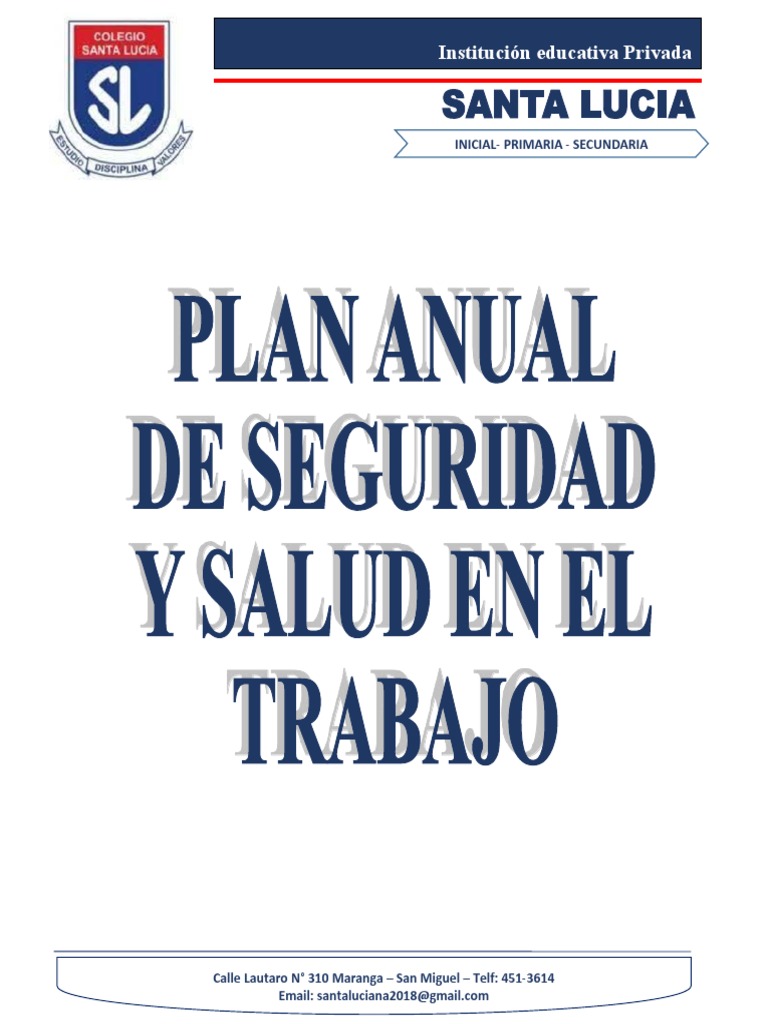 COLEGIO SANTA LUCIA
SL
ESTUDIO DISCIPLINA VALORES

Institución educativa Privada

SANTA LUCIA

INICIAL- PRIMARIA - SECUNDARIA

PLAN ANUAL DE SEGURIDAD Y SALUD EN EL TRABAJO

Calle Lautaro N° 310 Maranga – San Miguel – Telf: 451-3614
Email: santaluciana2018@gmail.com